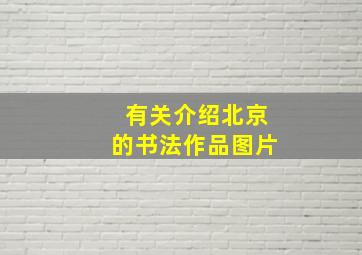 有关介绍北京
的书法作品图片